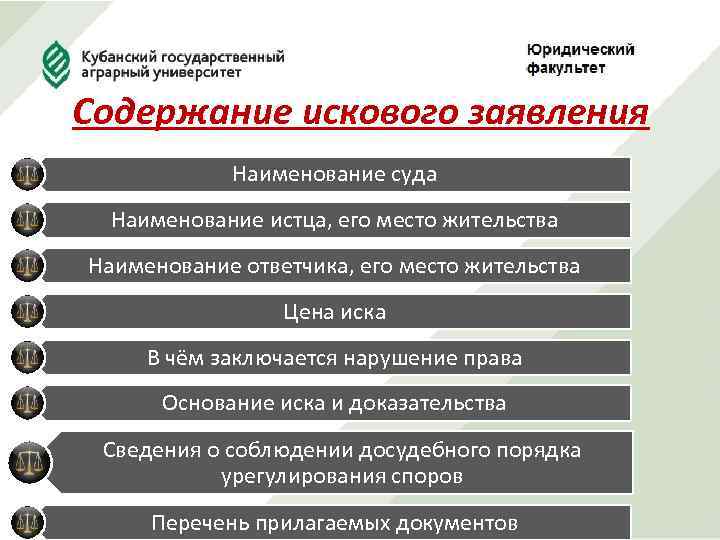 Кубанский государственный аграрный университет

Юридический факультет

Содержание искового заявления

Наименование суда

Наименование истца, его место жительства

Наименование ответчика, его место жительства

Цена иска

В чём заключается нарушение права

Основание иска и доказательства

Сведения о соблюдении досудебного порядка урегулирования споров

Перечень прилагаемых документов